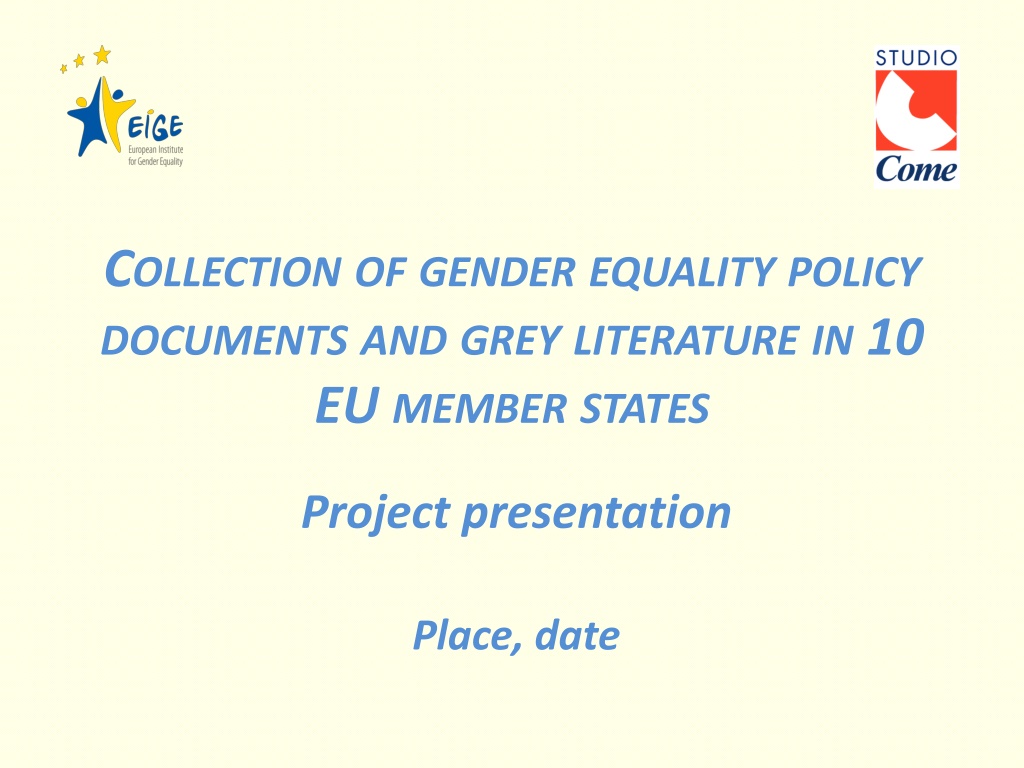 EIGE
European Institute for Gender Equality

STUDIO
Come

COLLECTION OF GENDER EQUALITY POLICY DOCUMENTS AND GREY LITERATURE IN 10 EU MEMBER STATES

Project presentation

Place, date